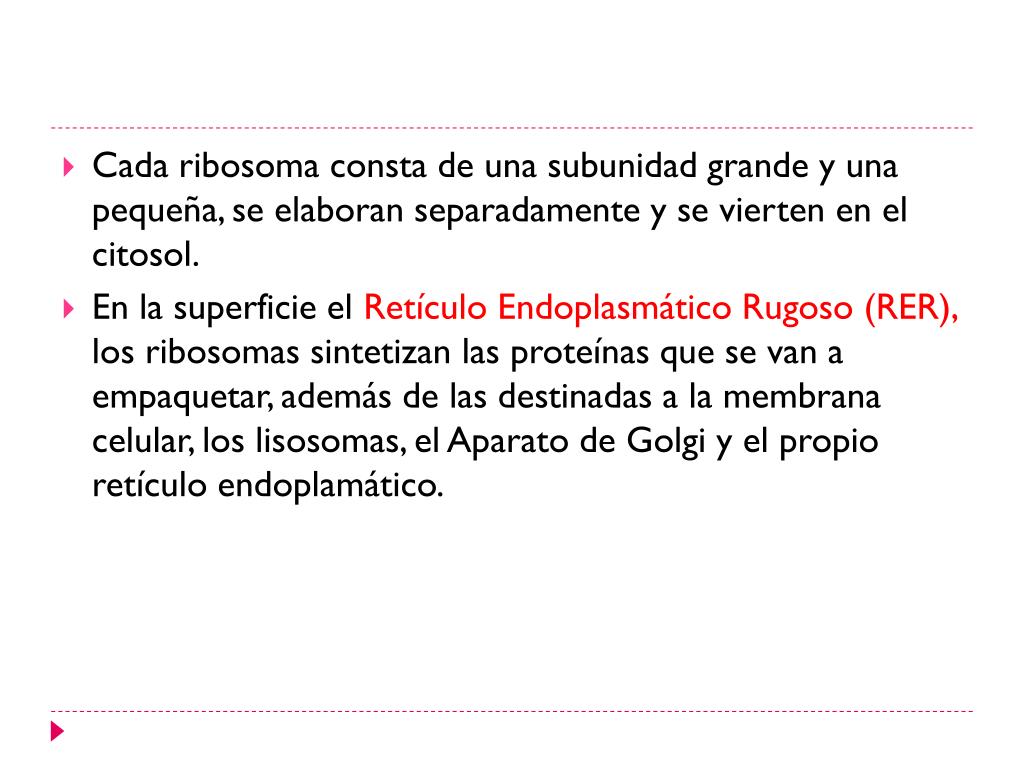 Cada ribosoma consta de una subunidad grande y una pequeña, se elaboran separadamente y se vierten en el citosol.

En la superficie el Retículo Endoplasmático Rugoso (RER), los ribosomas sintetizan las proteínas que se van a empaquetar, además de las destinadas a la membrana celular, los lisosomas, el Aparato de Golgi y el propio retículo endoplamático.